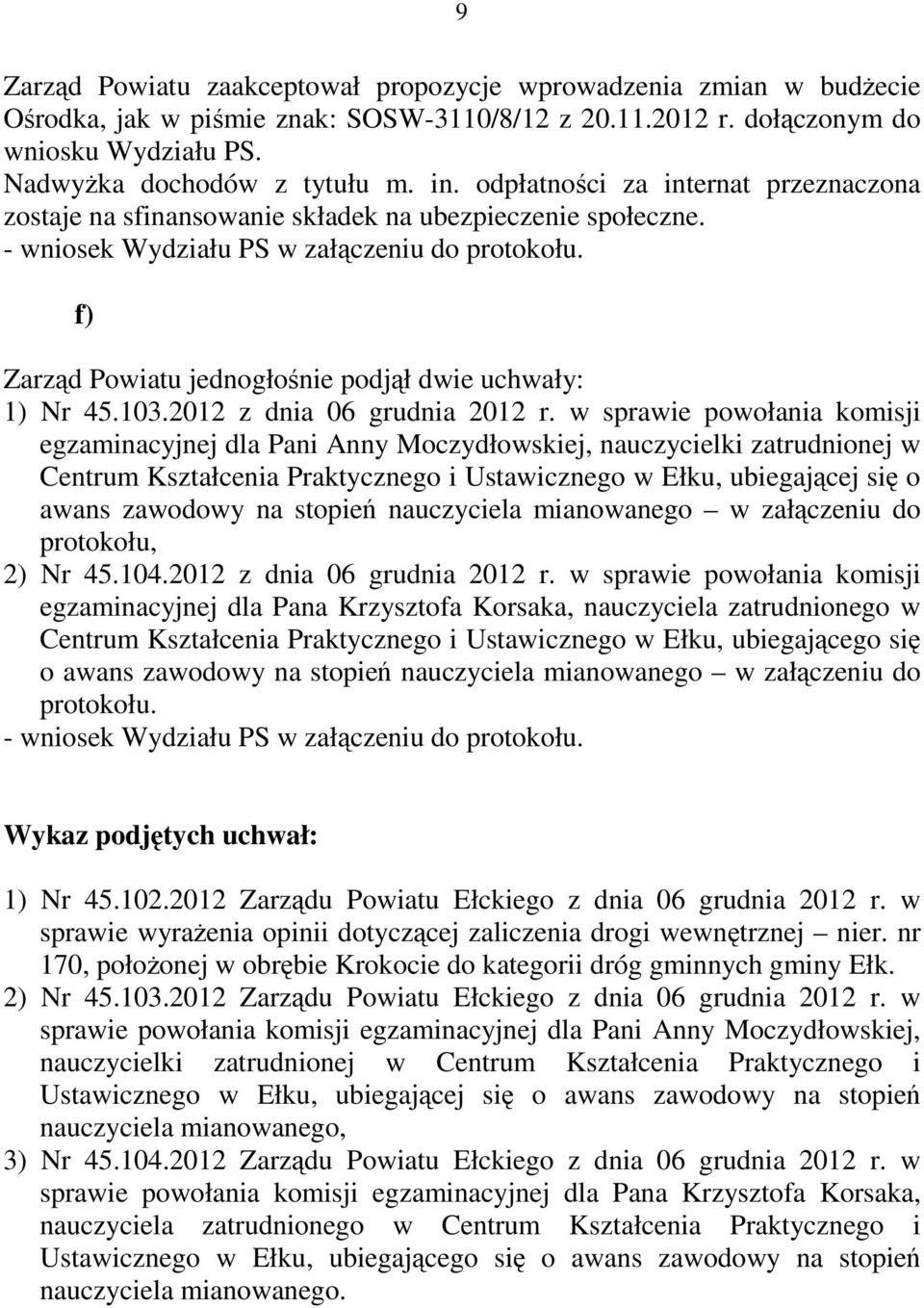 9

Zarząd Powiatu zaakceptował propozycje wprowadzenia zmian w budżecie Ośrodka, jak w piśmie znak: SOSW-3110/8/12 z 20.11.2012 r. dołączonym do wniosku Wydziału PS.
Nadwyżka dochodów z tytułu m. in. odpłatności za internat przeznaczona zostaje na sfinansowanie składek na ubezpieczenie społeczne.
- wniosek Wydziału PS w załączeniu do protokołu.

f)

Zarząd Powiatu jednogłośnie podjął dwie uchwały:
1) Nr 45.103.2012 z dnia 06 grudnia 2012 r. w sprawie powołania komisji egzaminacyjnej dla Pani Anny Moczydłowskiej, nauczycielki zatrudnionej w Centrum Kształcenia Praktycznego i Ustawicznego w Ełku, ubiegającej się o awans zawodowy na stopień nauczyciela mianowanego – w załączeniu do protokołu,
2) Nr 45.104.2012 z dnia 06 grudnia 2012 r. w sprawie powołania komisji egzaminacyjnej dla Pana Krzysztofa Korsaka, nauczyciela zatrudnionego w Centrum Kształcenia Praktycznego i Ustawicznego w Ełku, ubiegającego się o awans zawodowy na stopień nauczyciela mianowanego – w załączeniu do protokołu.
- wniosek Wydziału PS w załączeniu do protokołu.

Wykaz podjętych uchwał:

1) Nr 45.102.2012 Zarządu Powiatu Ełckiego z dnia 06 grudnia 2012 r. w sprawie wyrażenia opinii dotyczącej zaliczenia drogi wewnętrznej – nier. nr 170, położonej w obrębie Krokocie do kategorii dróg gminnych gminy Ełk.
2) Nr 45.103.2012 Zarządu Powiatu Ełckiego z dnia 06 grudnia 2012 r. w sprawie powołania komisji egzaminacyjnej dla Pani Anny Moczydłowskiej, nauczycielki zatrudnionej w Centrum Kształcenia Praktycznego i Ustawicznego w Ełku, ubiegającej się o awans zawodowy na stopień nauczyciela mianowanego,
3) Nr 45.104.2012 Zarządu Powiatu Ełckiego z dnia 06 grudnia 2012 r. w sprawie powołania komisji egzaminacyjnej dla Pana Krzysztofa Korsaka, nauczyciela zatrudnionego w Centrum Kształcenia Praktycznego i Ustawicznego w Ełku, ubiegającego się o awans zawodowy na stopień nauczyciela mianowanego.